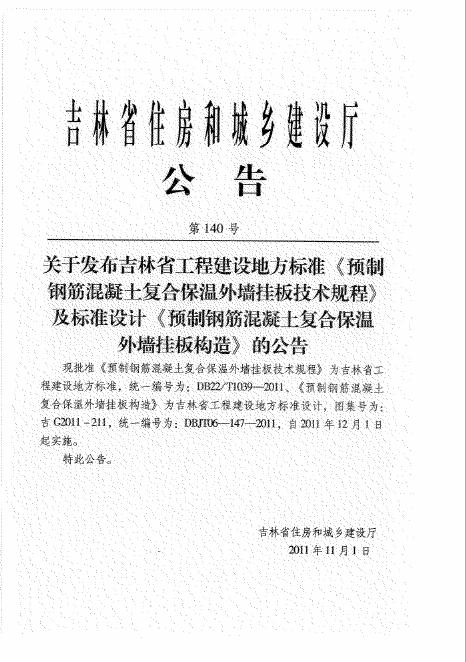 吉林省住房和城乡建设厅
公　告

第 140 号

关于发布吉林省工程建设地方标准《预制钢筋混凝土复合保温外墙挂板技术规程》及标准设计《预制钢筋混凝土复合保温外墙挂板构造》的公告

现批准《预制钢筋混凝土复合保温外墙挂板技术规程》为吉林省工程建设地方标准，统一编号为：DB22/T1039—2011、《预制钢筋混凝土复合保温外墙挂板构造》为吉林省工程建设地方标准设计，图集号为：吉 G2011－211，统一编号为：DBJT06—147—2011，自 2011 年 12 月 1 日起实施。

特此公告。

吉林省住房和城乡建设厅
2011 年 11 月 1 日